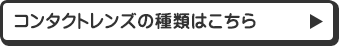 コンタクトレンズの種類はこちら ▶